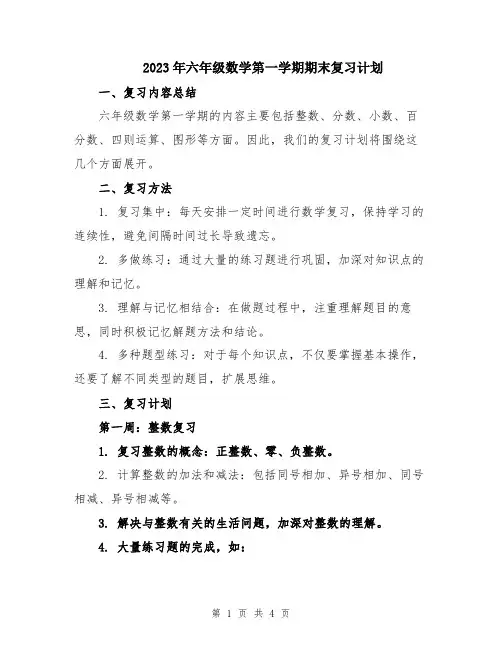 2023年六年级数学第一学期期末复习计划

一、复习内容总结

六年级数学第一学期的内容主要包括整数、分数、小数、百分数、四则运算、图形等方面。因此，我们的复习计划将围绕这几个方面展开。

二、复习方法

1. 复习集中：每天安排一定时间进行数学复习，保持学习的连续性，避免间隔时间过长导致遗忘。

2. 多做练习：通过大量的练习题进行巩固，加深对知识点的理解和记忆。

3. 理解与记忆相结合：在做题过程中，注重理解题目的意思，同时积极记忆解题方法和结论。

4. 多种题型练习：对于每个知识点，不仅要掌握基本操作，还要了解不同类型的题目，扩展思维。

三、复习计划

第一周：整数复习

1. 复习整数的概念：正整数、零、负整数。

2. 计算整数的加法和减法：包括同号相加、异号相加、同号相减、异号相减等。

3. 解决与整数有关的生活问题，加深对整数的理解。

4. 大量练习题的完成，如：

第 1 页 共 4 页